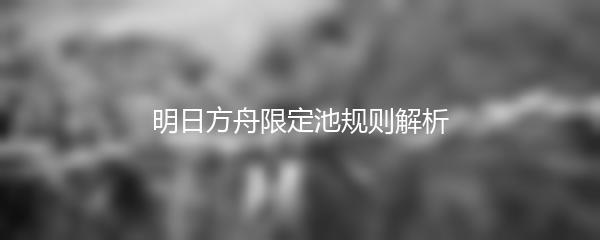 明日方舟限定池规则解析